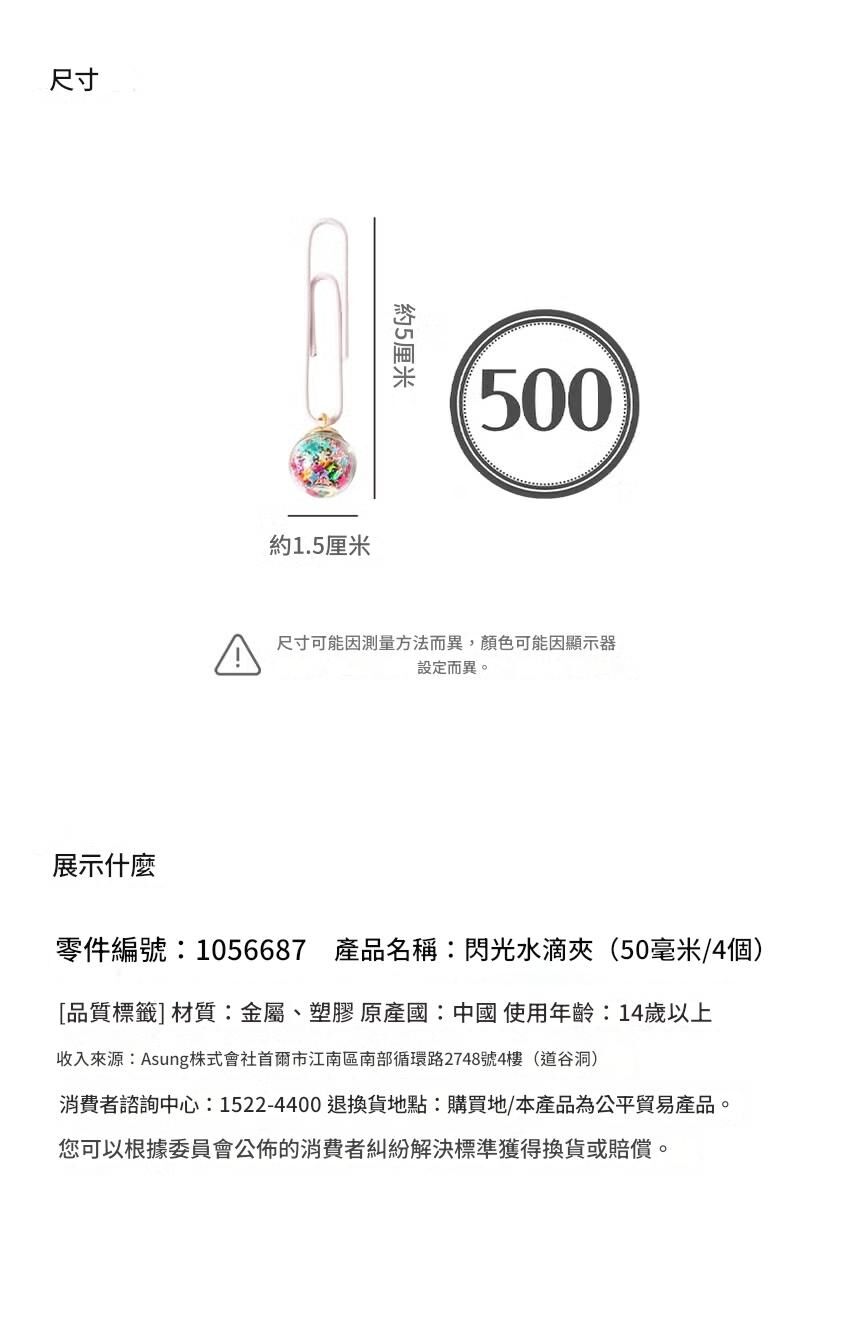 尺寸

約5厘米

500

約1.5厘米

尺寸可能因測量方法而異，顏色可能因顯示器設定而異。

展示什麼

零件編號：1056687 產品名稱：閃光水滴夾（50毫米/4個）

[品質標籤] 材質：金屬、塑膠 原產國：中國 使用年齡：14歲以上

收入來源：Asung株式會社首爾市江南區南部循環路2748號4樓（道谷洞）

消費者諮詢中心：1522-4400 退換貨地點：購買地/本產品為公平貿易產品。

您可以根據委員會公佈的消費者糾紛解決標準獲得換貨或賠償。